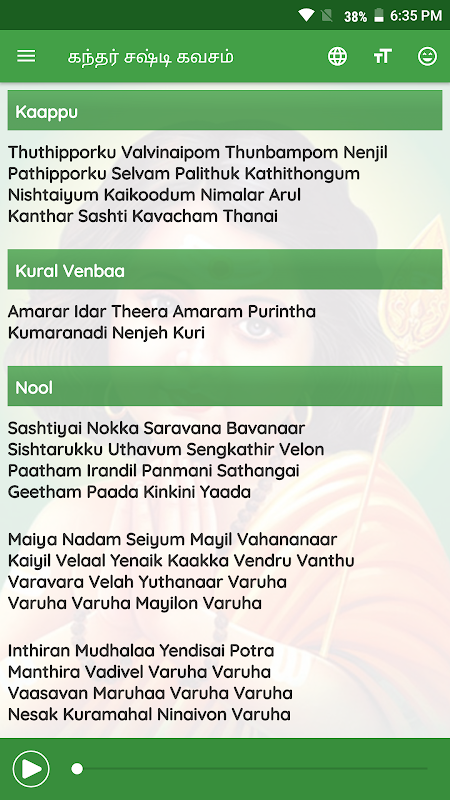 38% 6:35 PM

கந்தர் சஷ்டி கவசம்

Kaappu

Thuthipporku Valvinaipom Thunbampom Nenjil
Pathipporku Selvam Palithuk Kathithongum
Nishtaiyum Kaikoodum Nimalar Arul
Kanthar Sashti Kavacham Thanai

Kural Venbaa

Amarar Idar Theera Amaram Purintha
Kumaranadi Nenjeh Kuri

Nool

Sashtiyai Nokka Saravana Bavanaar
Sishtarukku Uthavum Sengkathir Velon
Paatham Irandil Panmani Sathangai
Geetham Paada Kinkini Yaada

Maiya Nadam Seiyum Mayil Vahananaar
Kaiyil Velaal Yenaik Kaakka Vendru Vanthu
Varavara Velah Yuthanaar Varuha
Varuha Varuha Mayilon Varuha

Inthiran Mudhalaa Yendisai Potra
Manthira Vadivel Varuha Varuha
Vaasavan Maruhaa Varuha Varuha
Nesak Kuramahal Ninaivon Varuha